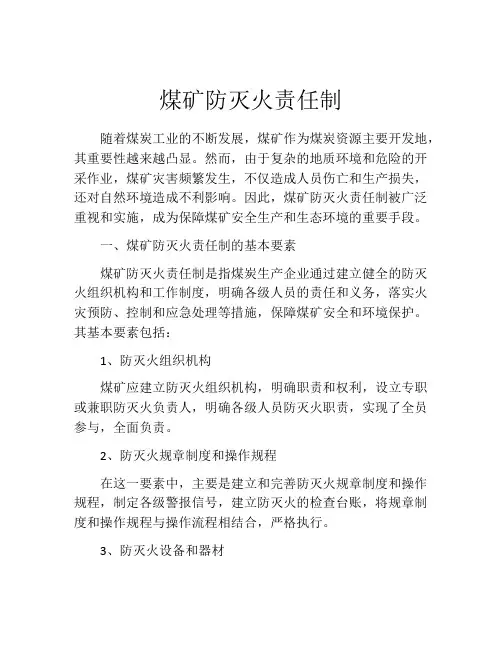 煤矿防灭火责任制

随着煤炭工业的不断发展，煤矿作为煤炭资源主要开发地，其重要性越来越凸显。然而，由于复杂的地质环境和危险的开采作业，煤矿灾害频繁发生，不仅造成人员伤亡和生产损失，还对自然环境造成不利影响。因此，煤矿防灭火责任制被广泛重视和实施，成为保障煤矿安全生产和生态环境的重要手段。

一、煤矿防灭火责任制的基本要素

煤矿防灭火责任制是指煤炭生产企业通过建立健全的防灭火组织机构和工作制度，明确各级人员的责任和义务，落实火灾预防、控制和应急处理等措施，保障煤矿安全和环境保护。其基本要素包括：

1、防灭火组织机构

煤矿应建立防灭火组织机构，明确职责和权利，设立专职或兼职防灭火负责人，明确各级人员防灭火职责，实现了全员参与，全面负责。

2、防灭火规章制度和操作规程

在这一要素中，主要是建立和完善防灭火规章制度和操作规程，制定各级警报信号，建立防灭火的检查台账，将规章制度和操作规程与操作流程相结合，严格执行。

3、防灭火设备和器材